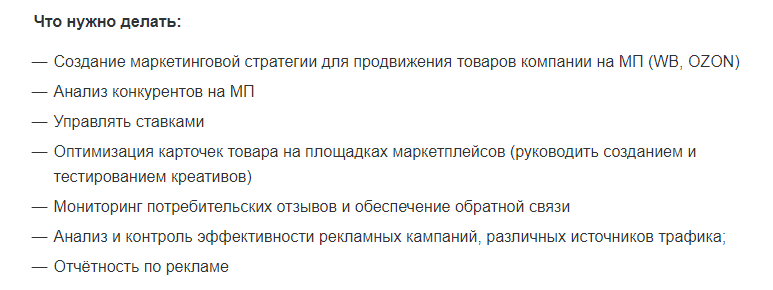 Что нужно делать:

— Создание маркетинговой стратегии для продвижения товаров компании на МП (WB, OZON)
— Анализ конкурентов на МП
— Управлять ставками
— Оптимизация карточек товара на площадках маркетплейсов (руководить созданием и тестированием креативов)
— Мониторинг потребительских отзывов и обеспечение обратной связи
— Анализ и контроль эффективности рекламных кампаний, различных источников трафика;
— Отчётность по рекламе